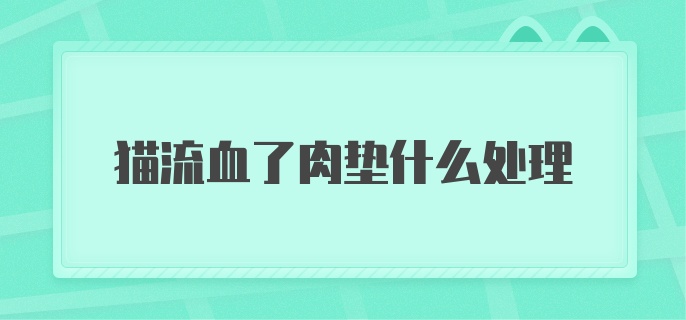 猫流血了肉垫什么处理